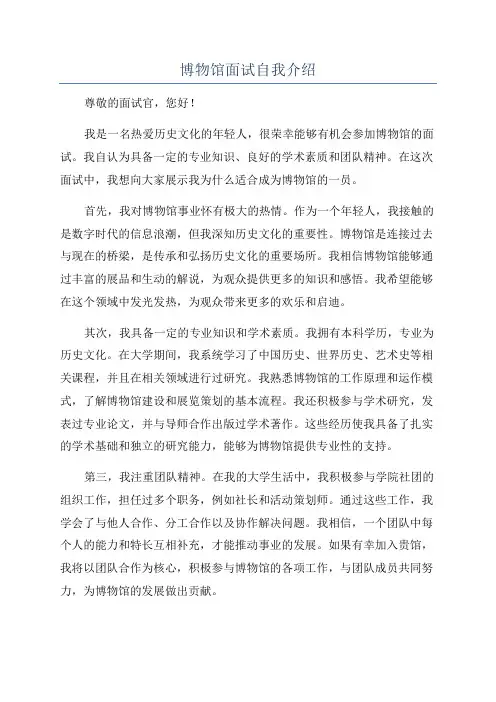 博物馆面试自我介绍

尊敬的面试官，您好！

我是一名热爱历史文化的年轻人，很荣幸能够有机会参加博物馆的面试。我自认为具备一定的专业知识、良好的学术素质和团队精神。在这次面试中，我想向大家展示我为什么适合成为博物馆的一员。

首先，我对博物馆事业怀有极大的热情。作为一个年轻人，我接触的是数字时代的信息浪潮，但我深知历史文化的重要性。博物馆是连接过去与现在的桥梁，是传承和弘扬历史文化的重要场所。我相信博物馆能够通过丰富的展品和生动的解说，为观众提供更多的知识和感悟。我希望能够在这个领域中发光发热，为观众带来更多的欢乐和启迪。

其次，我具备一定的专业知识和学术素质。我拥有本科学历，专业为历史文化。在大学期间，我系统学习了中国历史、世界历史、艺术史等相关课程，并且在相关领域进行过研究。我熟悉博物馆的工作原理和运作模式，了解博物馆建设和展览策划的基本流程。我还积极参与学术研究，发表过专业论文，并与导师合作出版过学术著作。这些经历使我具备了扎实的学术基础和独立的研究能力，能够为博物馆提供专业性的支持。

第三，我注重团队精神。在我的大学生活中，我积极参与学院社团的组织工作，担任过多个职务，例如社长和活动策划师。通过这些工作，我学会了与他人合作、分工合作以及协作解决问题。我相信，一个团队中每个人的能力和特长互相补充，才能推动事业的发展。如果有幸加入贵馆，我将以团队合作为核心，积极参与博物馆的各项工作，与团队成员共同努力，为博物馆的发展做出贡献。